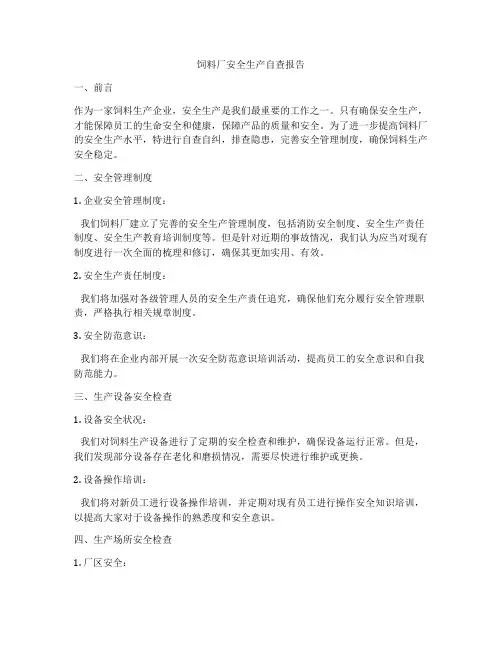 饲料厂安全生产自查报告

一、前言

作为一家饲料生产企业，安全生产是我们最重要的工作之一。只有确保安全生产，才能保障员工的生命安全和健康，保障产品的质量和安全。为了进一步提高饲料厂的安全生产水平，特进行自查自纠，排查隐患，完善安全管理制度，确保饲料生产安全稳定。

二、安全管理制度

1. 企业安全管理制度：

我们饲料厂建立了完善的安全生产管理制度，包括消防安全制度、安全生产责任制度、安全生产教育培训制度等。但是针对近期的事故情况，我们认为应当对现有制度进行一次全面的梳理和修订，确保其更加实用、有效。

2. 安全生产责任制度：

我们将加强对各级管理人员的安全生产责任追究，确保他们充分履行安全管理职责，严格执行相关规章制度。

3. 安全防范意识：

我们将在企业内部开展一次安全防范意识培训活动，提高员工的安全意识和自我防范能力。

三、生产设备安全检查

1. 设备安全状况：

我们对饲料生产设备进行了定期的安全检查和维护，确保设备运行正常。但是，我们发现部分设备存在老化和磨损情况，需要尽快进行维护或更换。

2. 设备操作培训：

我们将对新员工进行设备操作培训，并定期对现有员工进行操作安全知识培训，以提高大家对于设备操作的熟悉度和安全意识。

四、生产场所安全检查

1. 厂区安全：